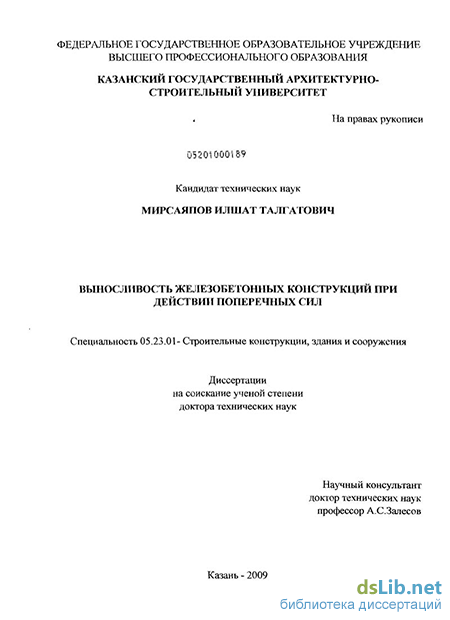 ФЕДЕРАЛЬНОЕ ГОСУДАРСТВЕННОЕ ОБРАЗОВАТЕЛЬНОЕ УЧРЕЖДЕНИЕ ВЫСШЕГО ПРОФЕССИОНАЛЬНОГО ОБРАЗОВАНИЯ

КАЗАНСКИЙ ГОСУДАРСТВЕННЫЙ АРХИТЕКТУРНО-СТРОИТЕЛЬНЫЙ УНИВЕРСИТЕТ

На правах рукописи

05201000189

Кандидат технических наук

МИРСАЯПОВ ИЛШАТ ТАЛГАТОВИЧ

ВЫНОСЛИВОСТЬ ЖЕЛЕЗОБЕТОННЫХ КОНСТРУКЦИЙ ПРИ ДЕЙСТВИИ ПОПЕРЕЧНЫХ СИЛ

Специальность 05.23.01- Строительные конструкции, здания и сооружения

Диссертации
на соискание ученой степени
доктора технических наук

Научный консультант
доктор технических наук
профессор А.С.Залесов

Казань - 2009

dsLib.net
библиотека диссертаций